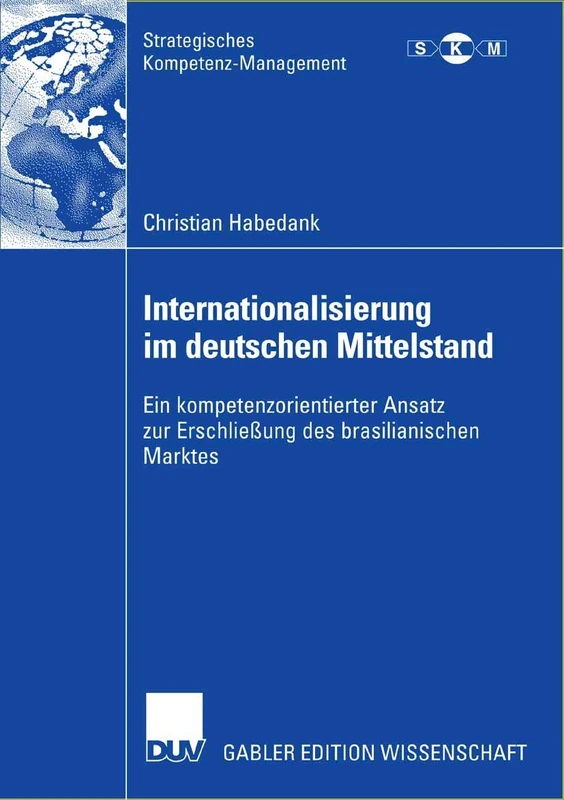 Strategisches Kompetenz-Management

S K M

Christian Habedank

Internationalisierung im deutschen Mittelstand

Ein kompetenzorientierter Ansatz zur Erschließung des brasilianischen Marktes

DUV GABLER EDITION WISSENSCHAFT